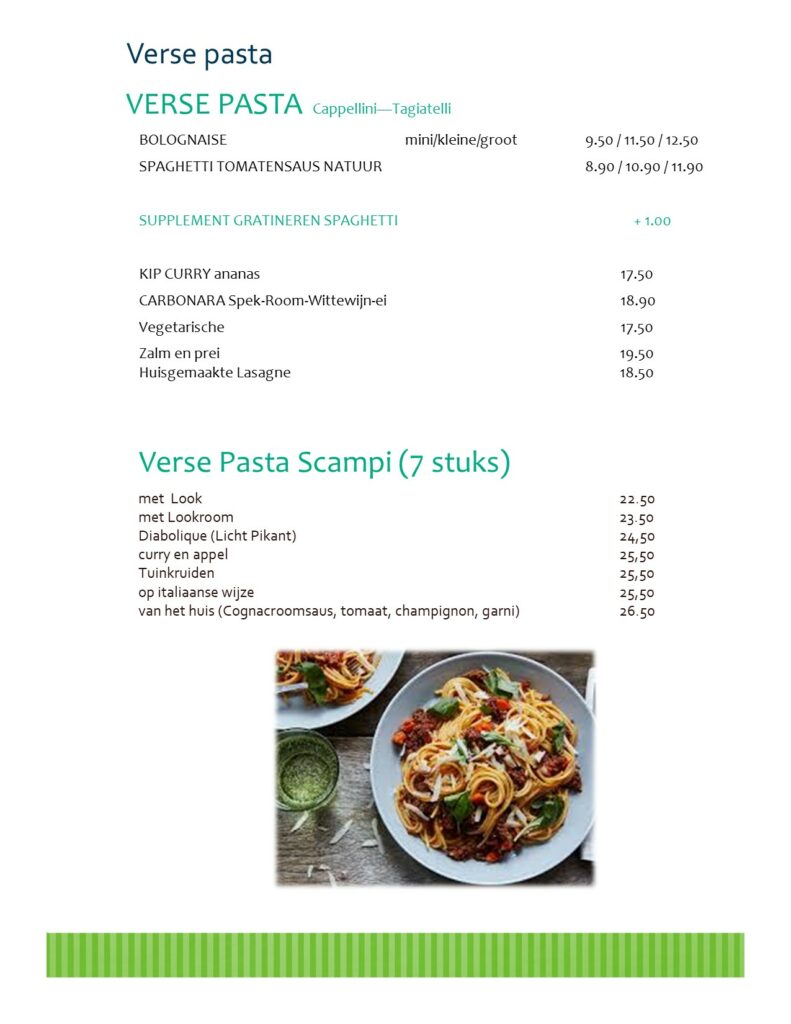 Verse pasta

VERSE PASTA Cappellini—Tagiatelli

BOLOGNAISE mini/kleine/groot 9.50 / 11.50 / 12.50
SPAGHETTI TOMATENSAUS NATUUR 8.90 / 10.90 / 11.90

SUPPLEMENT GRATINEREN SPAGHETTI + 1.00

KIP CURRY ananas 17.50
CARBONARA Spek-Room-Wittewijn-ei 18.90
Vegetarische 17.50
Zalm en prei 19.50
Huisgemaakte Lasagne 18.50

Verse Pasta Scampi (7 stuks)

met Look 22.50
met Lookroom 23.50
Diabolique (Licht Pikant) 24,50
curry en appel 25,50
Tuinkruiden 25,50
op italiaanse wijze 25,50
van het huis (Cognacroomsaus, tomaat, champignon, garni) 26.50